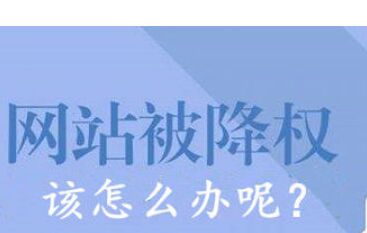 网站被降权
该怎么办呢？